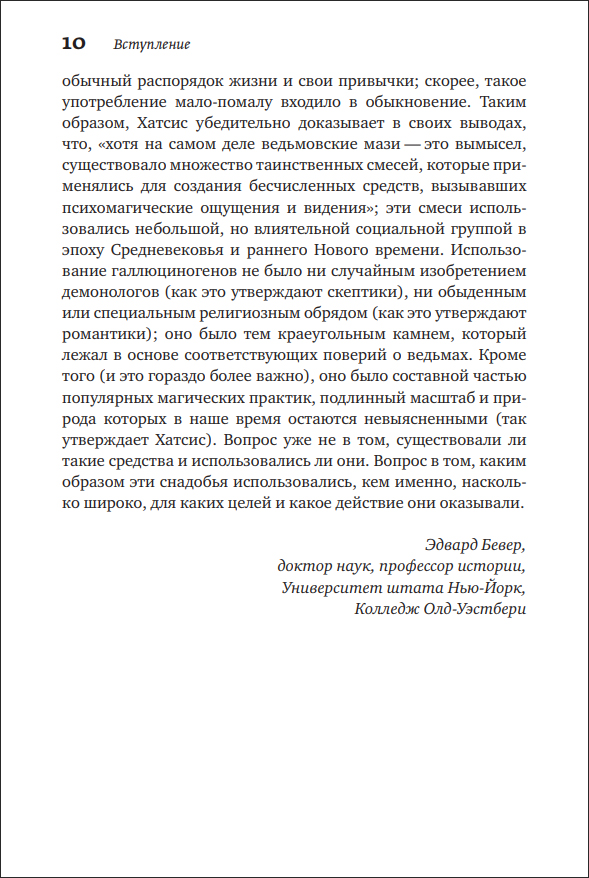 10 Вступление

обычный распорядок жизни и свои привычки; скорее, такое употребление мало-помалу входило в обыкновение. Таким образом, Хатсис убедительно доказывает в своих выводах, что, «хотя на самом деле ведьмовские мази — это вымысел, существовало множество таинственных смесей, которые применялись для создания бесчисленных средств, вызывавших психомагические ощущения и видения»; эти смеси использовались небольшой, но влиятельной социальной группой в эпоху Средневековья и раннего Нового времени. Использование галлюциногенов не было ни случайным изобретением демонологов (как это утверждают скептики), ни обыденным или специальным религиозным обрядом (как это утверждают романтики); оно было тем краеугольным камнем, который лежал в основе соответствующих поверий о ведьмах. Кроме того (и это гораздо более важно), оно было составной частью популярных магических практик, подлинный масштаб и природа которых в наше время остаются невыясненными (так утверждает Хатсис). Вопрос уже не в том, существовали ли такие средства и использовались ли они. Вопрос в том, каким образом эти снадобья использовались, кем именно, насколько широко, для каких целей и какое действие они оказывали.

Эдвард Бевер,
доктор наук, профессор истории,
Университет штата Нью-Йорк,
Колледж Олд-Уэстбери